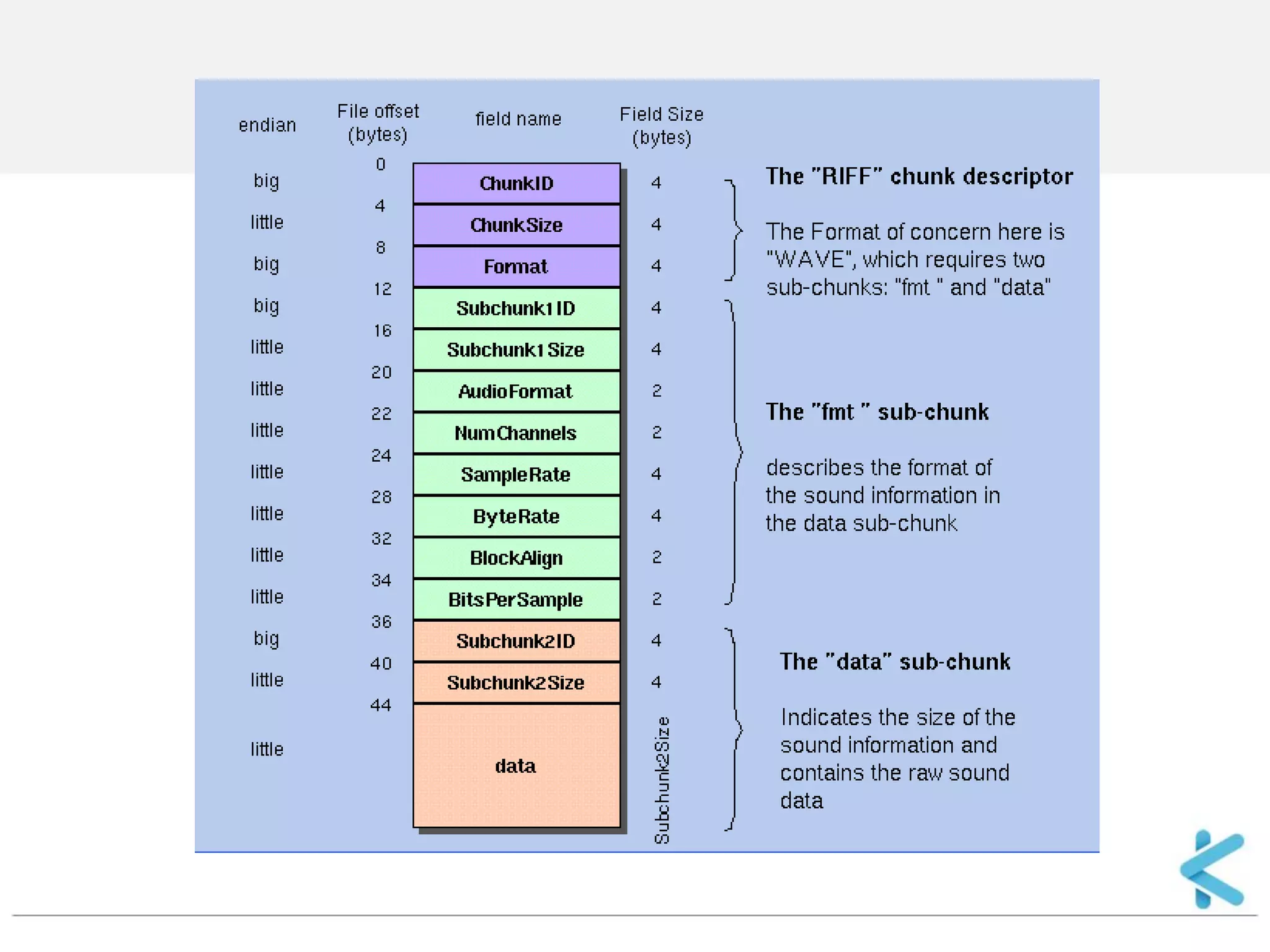 | endian | File offset (bytes) | field name | Field Size (bytes) |
|---|---|---|---|
| big | 0 | ChunkID | 4 |
| little | 4 | ChunkSize | 4 |
| big | 8 | Format | 4 |
| big | 12 | Subchunk1ID | 4 |
| little | 16 | Subchunk1Size | 4 |
| little | 20 | AudioFormat | 2 |
| little | 22 | NumChannels | 2 |
| little | 24 | SampleRate | 4 |
| little | 28 | ByteRate | 4 |
| little | 32 | BlockAlign | 2 |
| little | 34 | BitsPerSample | 2 |
| big | 36 | Subchunk2ID | 4 |
| little | 40 | Subchunk2Size | 4 |
| little | 44 | data | Subchunk2Size |

The "RIFF" chunk descriptor

The Format of concern here is "WAVE", which requires two sub-chunks: "fmt " and "data"

The "fmt " sub-chunk

describes the format of the sound information in the data sub-chunk

The "data" sub-chunk

Indicates the size of the sound information and contains the raw sound data